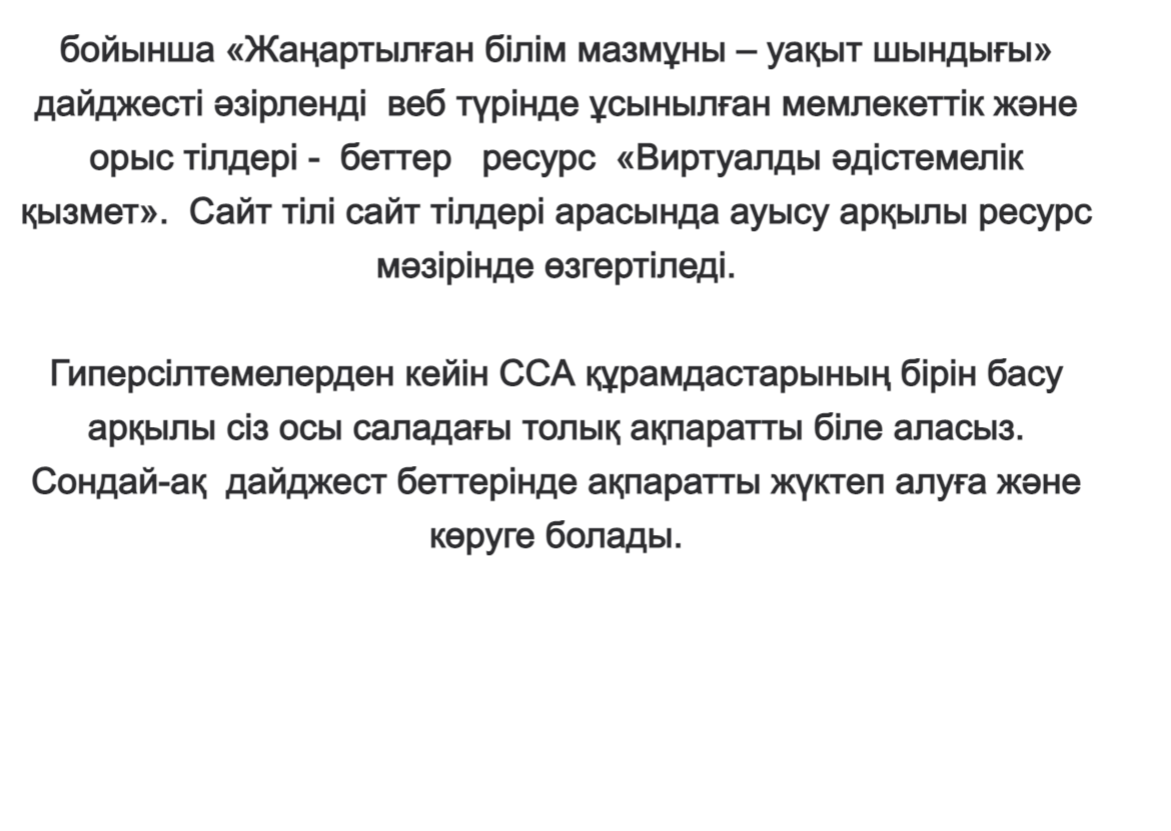 бойынша «Жаңартылған білім мазмұны – уақыт шындығы» дайджесті әзірленді веб түрінде ұсынылған мемлекеттік және орыс тілдері - беттер ресурс «Виртуалды әдістемелік қызмет». Сайт тілі сайт тілдері арасында ауысу арқылы ресурс мәзірінде өзгертіледі.

Гиперсілтемелерден кейін ССА құрамдастарының бірін басу арқылы сіз осы саладағы толық ақпаратты біле аласыз. Сондай-ақ дайджест беттерінде ақпаратты жүктеп алуға және көруге болады.